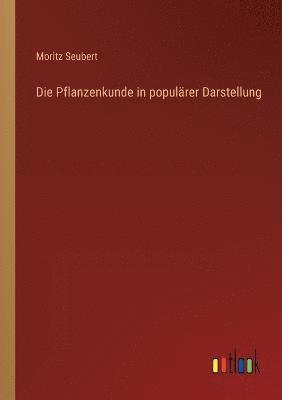 Moritz Seubert

Die Pflanzenkunde in populärer Darstellung

outlook